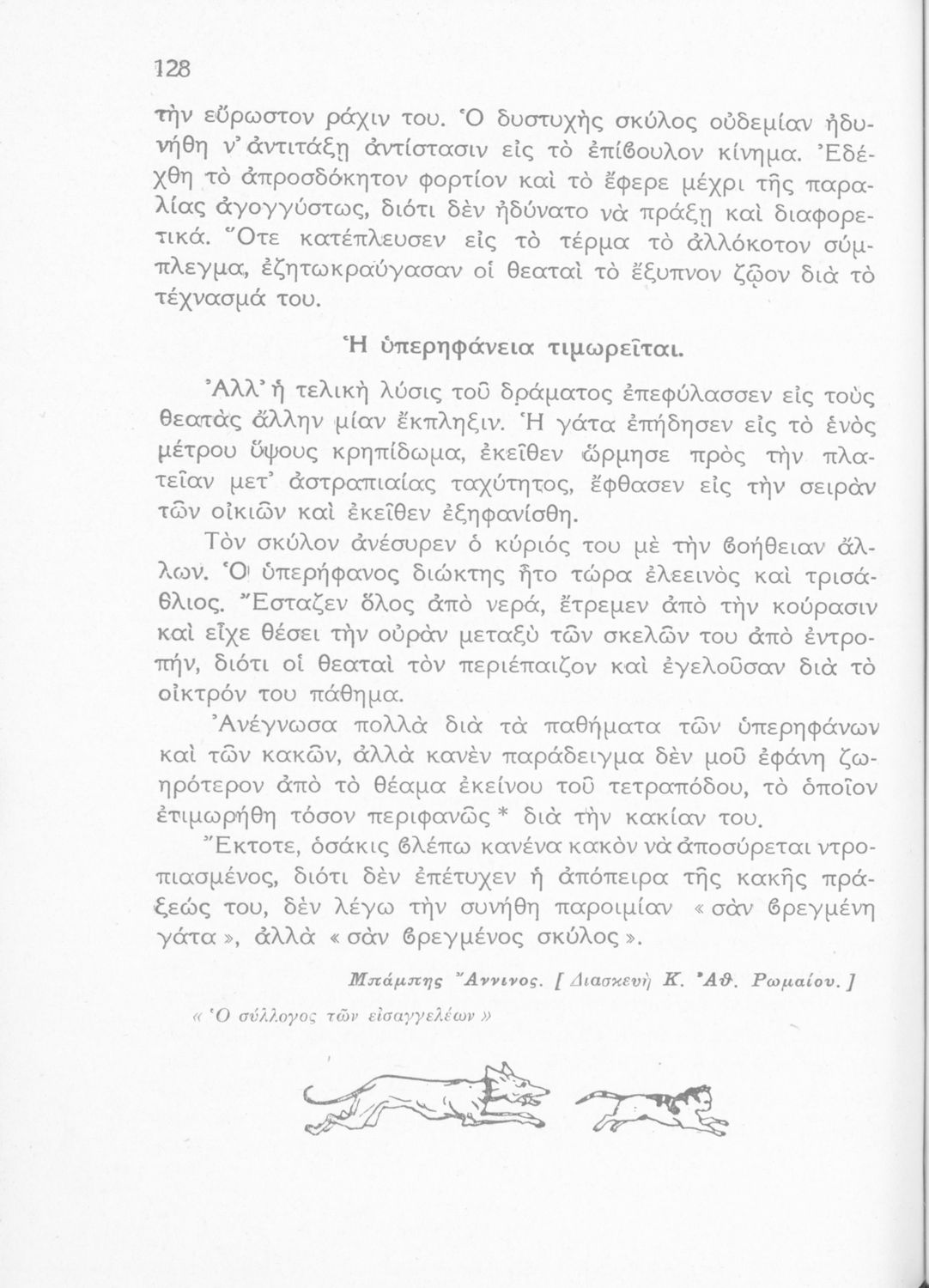 128

τὴν εὔρωστον ράχιν του. Ὁ δυστυχὴς σκύλος οὐδεμίαν ἠδυνήθη ν' ἀντιτάξῃ ἀντίστασιν εἰς τὸ ἐπίϐουλον κίνημα. Ἐδέχθη τὸ ἀπροσδόκητον φορτίον καὶ τὸ ἔφερε μέχρι τῆς παραλίας ἀγογγύστως, διότι δὲν ἠδύνατο νὰ πράξῃ καὶ διαφορετικά. Ὅτε κατέπλευσεν εἰς τὸ τέρμα τὸ ἀλλόκοτον σύμπλεγμα, ἐζητωκραύγασαν οἱ θεαταὶ τὸ ἔξυπνον ζῷον διὰ τὸ τέχνασμά του.

Ἡ ὑπερηφάνεια τιμωρεῖται.

Ἀλλ' ἡ τελικὴ λύσις τοῦ δράματος ἐπεφύλασσεν εἰς τοὺς θεατὰς ἄλλην μίαν ἔκπληξιν. Ἡ γάτα ἐπήδησεν εἰς τὸ ἑνὸς μέτρου ὕψους κρηπίδωμα, ἐκεῖθεν ὥρμησε πρὸς τὴν πλατεῖαν μετ' ἀστραπιαίας ταχύτητος, ἔφθασεν εἰς τὴν σειρὰν τῶν οἰκιῶν καὶ ἐκεῖθεν ἐξηφανίσθη.

Τὸν σκύλον ἀνέσυρεν ὁ κύριός του μὲ τὴν ϐοήθειαν ἄλλων. Ὁ ὑπερήφανος διώκτης ἦτο τώρα ἐλεεινὸς καὶ τρισάθλιος. Ἔσταζεν ὅλος ἀπὸ νερά, ἔτρεμεν ἀπὸ τὴν κούρασιν καὶ εἶχε θέσει τὴν οὐρὰν μεταξὺ τῶν σκελῶν του ἀπὸ ἐντροπήν, διότι οἱ θεαταὶ τὸν περιέπαιζον καὶ ἐγελοῦσαν διὰ τὸ οἰκτρόν του πάθημα.

Ἀνέγνωσα πολλὰ διὰ τὰ παθήματα τῶν ὑπερηφάνων καὶ τῶν κακῶν, ἀλλὰ κανὲν παράδειγμα δὲν μοῦ ἐφάνη ζωηρότερον ἀπὸ τὸ θέαμα ἐκείνου τοῦ τετραπόδου, τὸ ὁποῖον ἐτιμωρήθη τόσον περιφανῶς * διὰ τὴν κακίαν του.

Ἔκτοτε, ὁσάκις ϐλέπω κανένα κακὸν νὰ ἀποσύρεται ντροπιασμένος, διότι δὲν ἐπέτυχεν ἡ ἀπόπειρα τῆς κακῆς πράξεώς του, δὲν λέγω τὴν συνήθη παροιμίαν « σὰν ϐρεγμένη γάτα », ἀλλὰ « σὰν ϐρεγμένος σκύλος ».

Μπάμπης Ἄννινος. [ Διασκευὴ Κ. Ἀθ. Ρωμαίου. ]

« Ὁ σύλλογος τῶν εἰσαγγελέων »